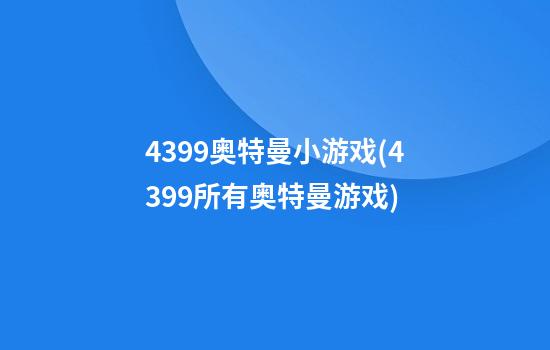 4399奥特曼小游戏(4399所有奥特曼游戏)